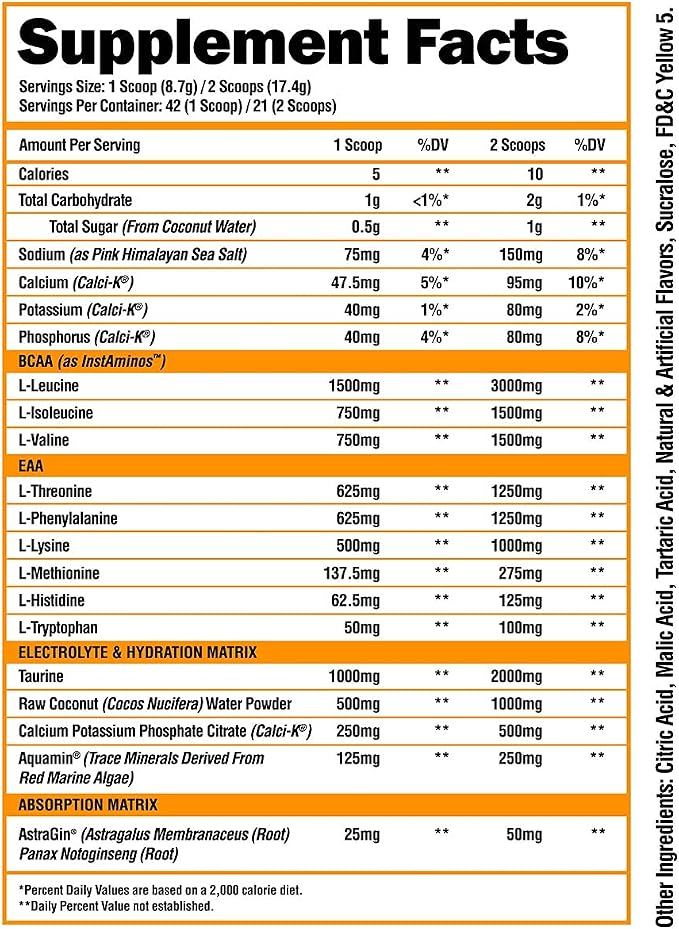 Supplement Facts

Servings Size: 1 Scoop (8.7g) / 2 Scoops (17.4g)
Servings Per Container: 42 (1 Scoop) / 21 (2 Scoops)

| Amount Per Serving | 1 Scoop | %DV | 2 Scoops | %DV |
|---|---|---|---|---|
| Calories | 5 | ** | 10 | ** |
| Total Carbohydrate | 1g | <1%* | 2g | 1%* |
| Total Sugar (From Coconut Water) | 0.5g | ** | 1g | ** |
| Sodium (as Pink Himalayan Sea Salt) | 75mg | 4%* | 150mg | 8%* |
| Calcium (Calci-K®) | 47.5mg | 5%* | 95mg | 10%* |
| Potassium (Calci-K®) | 40mg | 1%* | 80mg | 2%* |
| Phosphorus (Calci-K®) | 40mg | 4%* | 80mg | 8%* |
| BCAA (as InstAminos™) | | | | |
| L-Leucine | 1500mg | ** | 3000mg | ** |
| L-Isoleucine | 750mg | ** | 1500mg | ** |
| L-Valine | 750mg | ** | 1500mg | ** |
| EAA | | | | |
| L-Threonine | 625mg | ** | 1250mg | ** |
| L-Phenylalanine | 625mg | ** | 1250mg | ** |
| L-Lysine | 500mg | ** | 1000mg | ** |
| L-Methionine | 137.5mg | ** | 275mg | ** |
| L-Histidine | 62.5mg | ** | 125mg | ** |
| L-Tryptophan | 50mg | ** | 100mg | ** |
| ELECTROLYTE & HYDRATION MATRIX | | | | |
| Taurine | 1000mg | ** | 2000mg | ** |
| Raw Coconut (Cocos Nucifera) Water Powder | 500mg | ** | 1000mg | ** |
| Calcium Potassium Phosphate Citrate (Calci-K®) | 250mg | ** | 500mg | ** |
| Aquamin® (Trace Minerals Derived From Red Marine Algae) | 125mg | ** | 250mg | ** |
| ABSORPTION MATRIX | | | | |
| AstraGin® (Astragalus Membranaceus (Root) Panax Notoginseng (Root) | 25mg | ** | 50mg | ** |

*Percent Daily Values are based on a 2,000 calorie diet.
**Daily Percent Value not established.

Other Ingredients: Citric Acid, Malic Acid, Tartaric Acid, Natural & Artificial Flavors, Sucralose, FD&C Yellow 5.